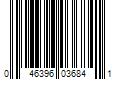 0 46396 03684 1